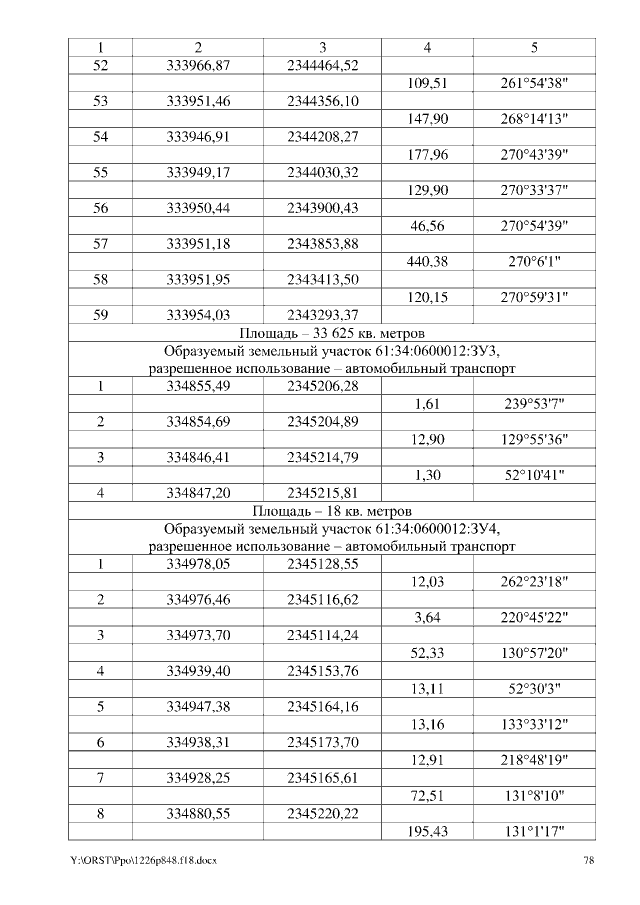 | 1 | 2 | 3 | 4 | 5 |
|---|---|---|---|---|
| 52 | 333966,87 | 2344464,52 | | |
| | | | 109,51 | 261°54'38" |
| 53 | 333951,46 | 2344356,10 | | |
| | | | 147,90 | 268°14'13" |
| 54 | 333946,91 | 2344208,27 | | |
| | | | 177,96 | 270°43'39" |
| 55 | 333949,17 | 2344030,32 | | |
| | | | 129,90 | 270°33'37" |
| 56 | 333950,44 | 2343900,43 | | |
| | | | 46,56 | 270°54'39" |
| 57 | 333951,18 | 2343853,88 | | |
| | | | 440,38 | 270°6'1" |
| 58 | 333951,95 | 2343413,50 | | |
| | | | 120,15 | 270°59'31" |
| 59 | 333954,03 | 2343293,37 | | |
| Площадь – 33 625 кв. метров | | | | |
| Образуемый земельный участок 61:34:0600012:ЗУ3, разрешенное использование – автомобильный транспорт | | | | |
| 1 | 334855,49 | 2345206,28 | | |
| | | | 1,61 | 239°53'7" |
| 2 | 334854,69 | 2345204,89 | | |
| | | | 12,90 | 129°55'36" |
| 3 | 334846,41 | 2345214,79 | | |
| | | | 1,30 | 52°10'41" |
| 4 | 334847,20 | 2345215,81 | | |
| Площадь – 18 кв. метров | | | | |
| Образуемый земельный участок 61:34:0600012:ЗУ4, разрешенное использование – автомобильный транспорт | | | | |
| 1 | 334978,05 | 2345128,55 | | |
| | | | 12,03 | 262°23'18" |
| 2 | 334976,46 | 2345116,62 | | |
| | | | 3,64 | 220°45'22" |
| 3 | 334973,70 | 2345114,24 | | |
| | | | 52,33 | 130°57'20" |
| 4 | 334939,40 | 2345153,76 | | |
| | | | 13,11 | 52°30'3" |
| 5 | 334947,38 | 2345164,16 | | |
| | | | 13,16 | 133°33'12" |
| 6 | 334938,31 | 2345173,70 | | |
| | | | 12,91 | 218°48'19" |
| 7 | 334928,25 | 2345165,61 | | |
| | | | 72,51 | 131°8'10" |
| 8 | 334880,55 | 2345220,22 | | |
| | | | 195,43 | 131°1'17" |

Y:\ORST\Ppo\1226p848.f18.docx 78